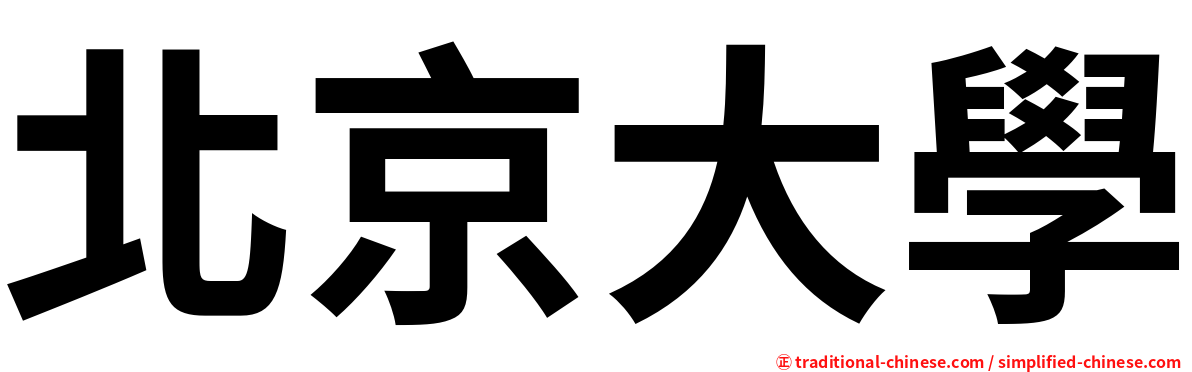 北京大學

㊣ traditional-chinese.com / simplified-chinese.com